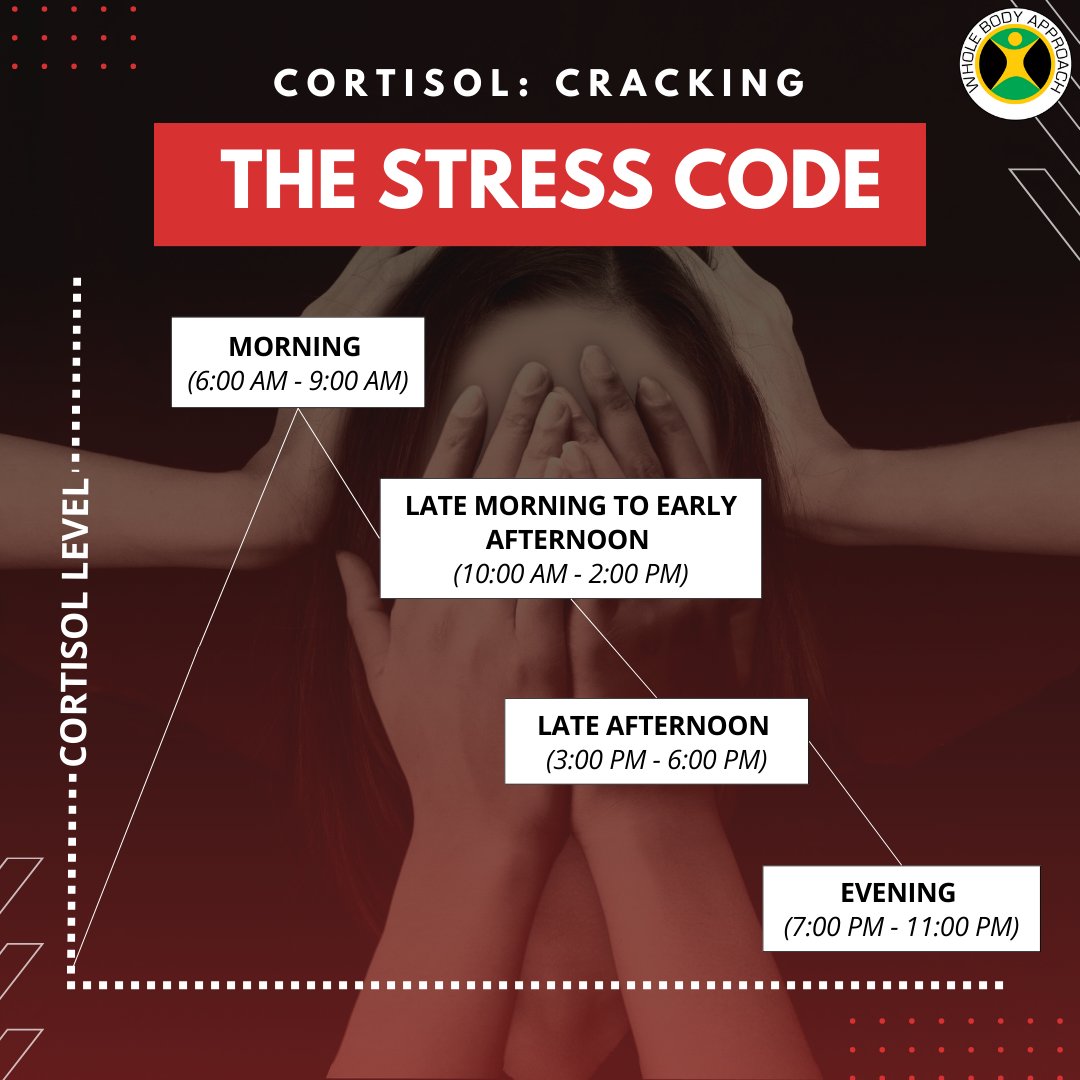 WHOLE BODY APPROACH

CORTISOL: CRACKING

THE STRESS CODE

CORTISOL LEVEL

MORNING
(6:00 AM - 9:00 AM)

LATE MORNING TO EARLY AFTERNOON
(10:00 AM - 2:00 PM)

LATE AFTERNOON
(3:00 PM - 6:00 PM)

EVENING
(7:00 PM - 11:00 PM)